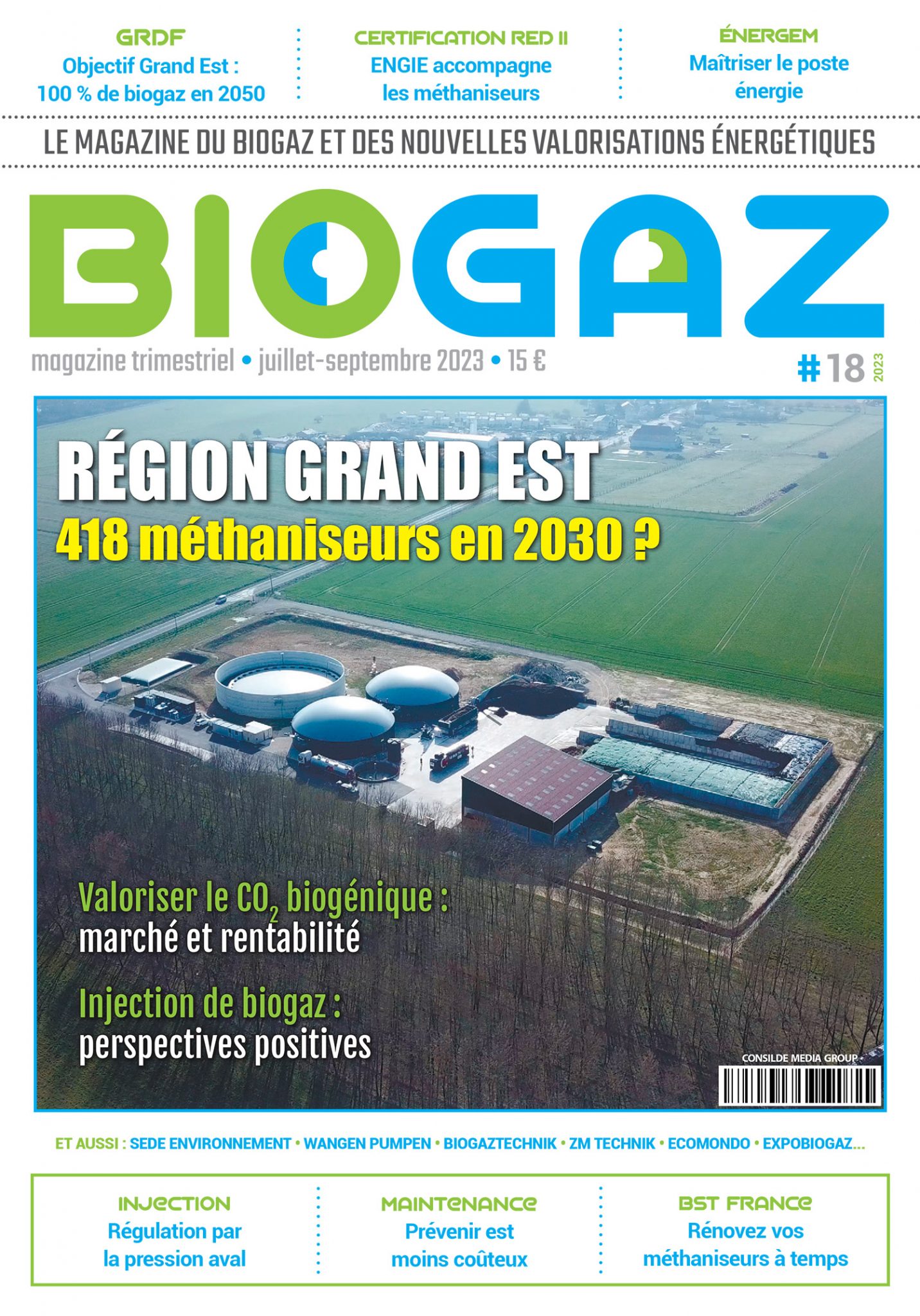 GRDF
Objectif Grand Est : 100 % de biogaz en 2050

CERTIFICATION RED II
ENGIE accompagne les méthaniseurs

ÉNERGEM
Maîtriser le poste énergie

LE MAGAZINE DU BIOGAZ ET DES NOUVELLES VALORISATIONS ÉNERGÉTIQUES

BIOGAZ

magazine trimestriel • juillet-septembre 2023 • 15 €

#18 2023

RÉGION GRAND EST
418 méthaniseurs en 2030 ?

Valoriser le $CO_2$ biogénique : marché et rentabilité

Injection de biogaz : perspectives positives

CONSILDE MEDIA GROUP

ET AUSSI : SEDE ENVIRONNEMENT • WANGEN PUMPEN • BIOGAZTECHNIK • ZM TECHNIK • ECOMONDO • EXPOBIOGAZ...

INJECTION
Régulation par la pression aval

MAINTENANCE
Prévenir est moins coûteux

BST FRANCE
Rénovez vos méthaniseurs à temps